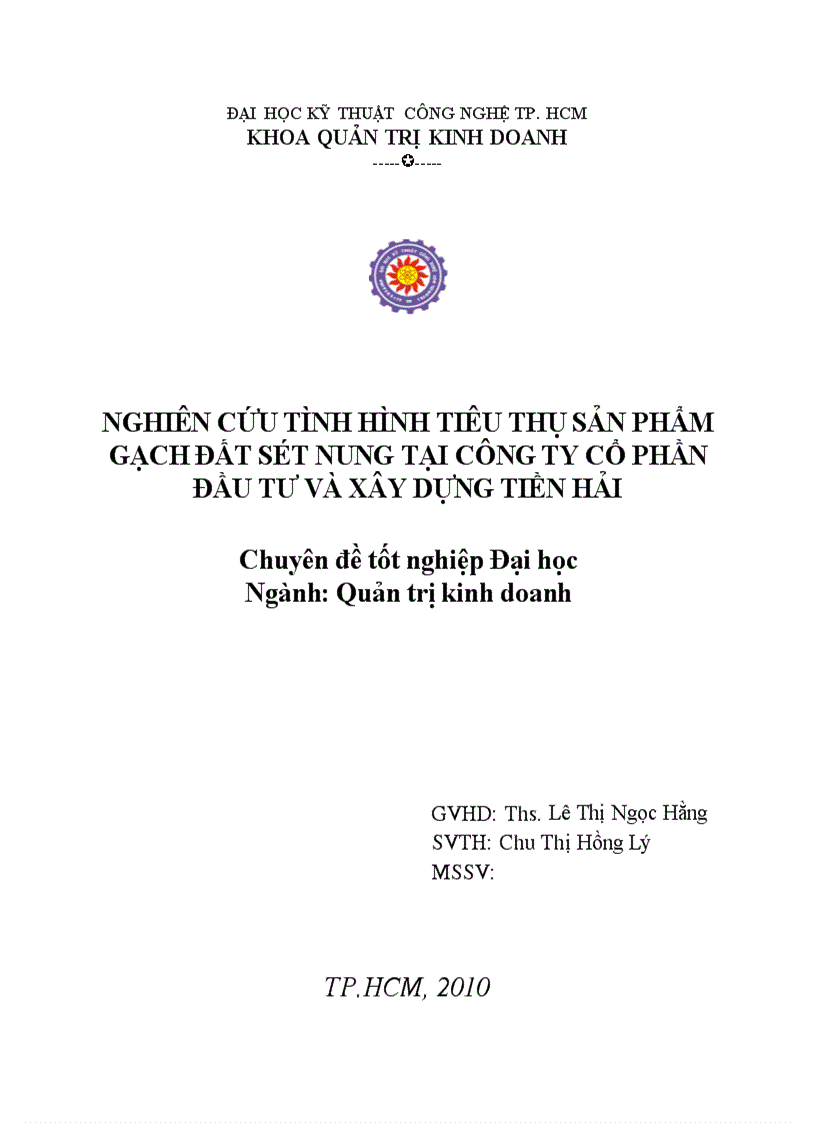 ĐẠI HỌC KỸ THUẬT CÔNG NGHỆ TP. HCM
KHOA QUẢN TRỊ KINH DOANH
-----✪-----

NGHIÊN CỨU TÌNH HÌNH TIÊU THỤ SẢN PHẨM GẠCH ĐẤT SÉT NUNG TẠI CÔNG TY CỔ PHẦN ĐẦU TƯ VÀ XÂY DỰNG TIỀN HẢI

Chuyên đề tốt nghiệp Đại học
Ngành: Quản trị kinh doanh

GVHD: Ths. Lê Thị Ngọc Hằng
SVTH: Chu Thị Hồng Lý
MSSV:

TP.HCM, 2010